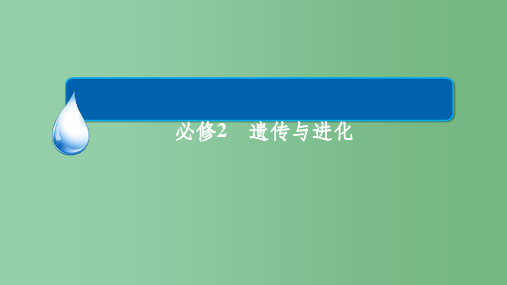 必修2　遗传与进化